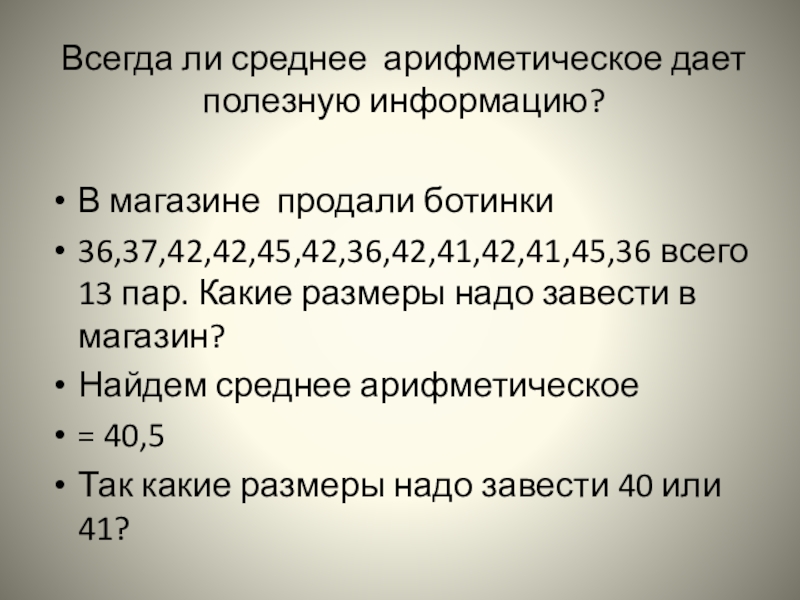 Всегда ли среднее арифметическое дает полезную информацию?

• В магазине продали ботинки
• 36,37,42,42,45,42,36,42,41,42,41,45,36 всего 13 пар. Какие размеры надо завести в магазин?
• Найдем среднее арифметическое
• = 40,5
• Так какие размеры надо завести 40 или 41?